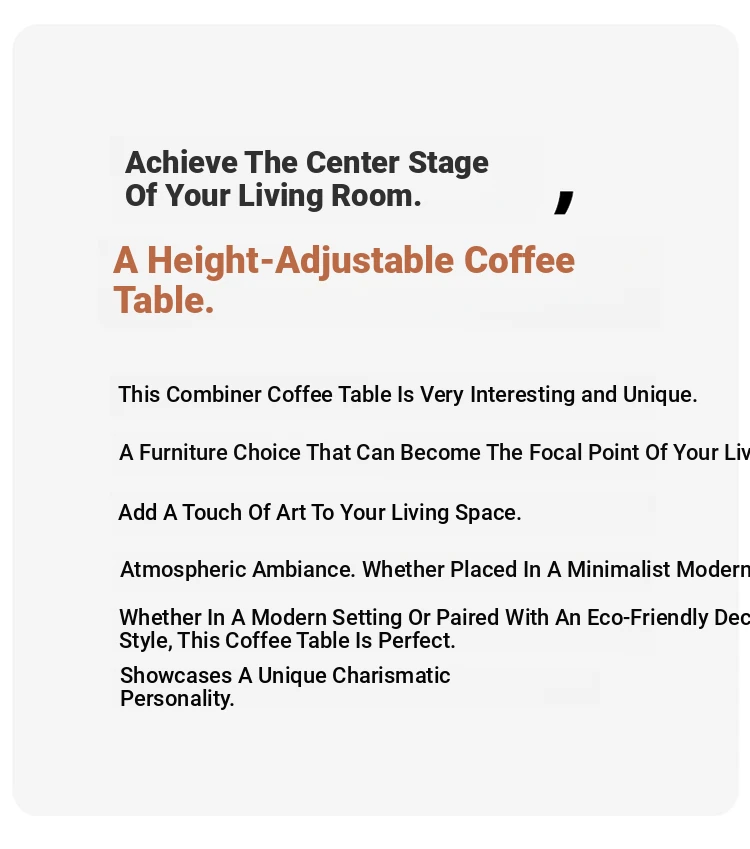 Achieve The Center Stage Of Your Living Room.

,

A Height-Adjustable Coffee Table.

This Combiner Coffee Table Is Very Interesting and Unique.

A Furniture Choice That Can Become The Focal Point Of Your Liv

Add A Touch Of Art To Your Living Space.

Atmospheric Ambiance. Whether Placed In A Minimalist Modern

Whether In A Modern Setting Or Paired With An Eco-Friendly Dec Style, This Coffee Table Is Perfect.

Showcases A Unique Charismatic Personality.